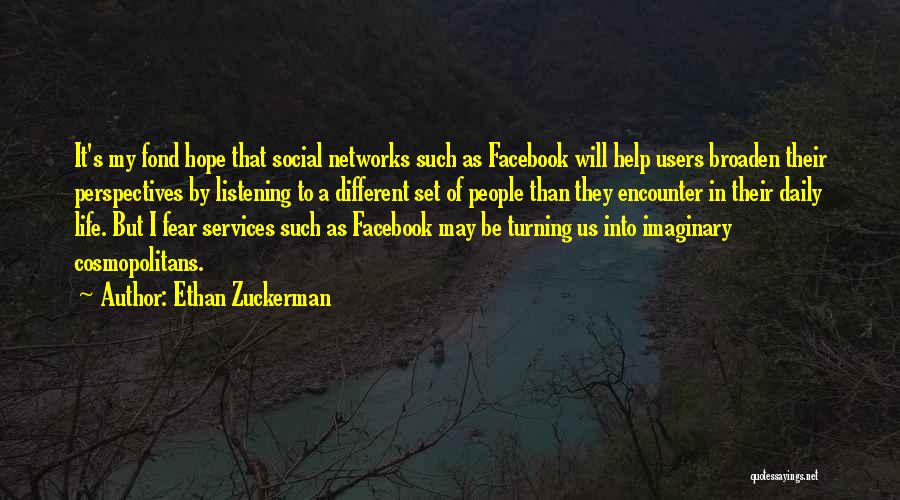 It's my fond hope that social networks such as Facebook will help users broaden their perspectives by listening to a different set of people than they encounter in their daily life. But I fear services such as Facebook may be turning us into imaginary cosmopolitans.

Author: Ethan Zuckerman

quotessayings.net